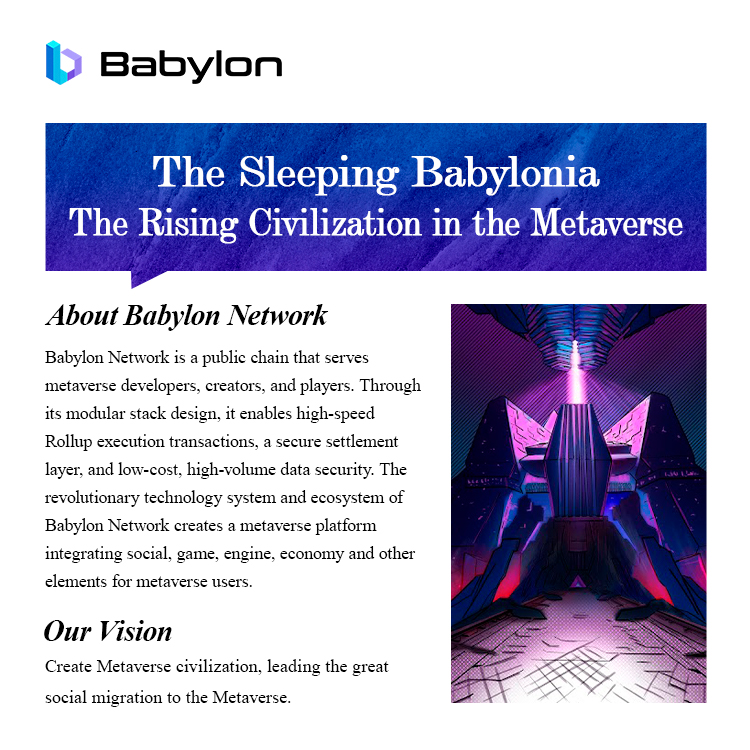 Babylon

The Sleeping Babylonia
The Rising Civilization in the Metaverse

About Babylon Network

Babylon Network is a public chain that serves metaverse developers, creators, and players. Through its modular stack design, it enables high-speed Rollup execution transactions, a secure settlement layer, and low-cost, high-volume data security. The revolutionary technology system and ecosystem of Babylon Network creates a metaverse platform integrating social, game, engine, economy and other elements for metaverse users.

Our Vision

Create Metaverse civilization, leading the great social migration to the Metaverse.